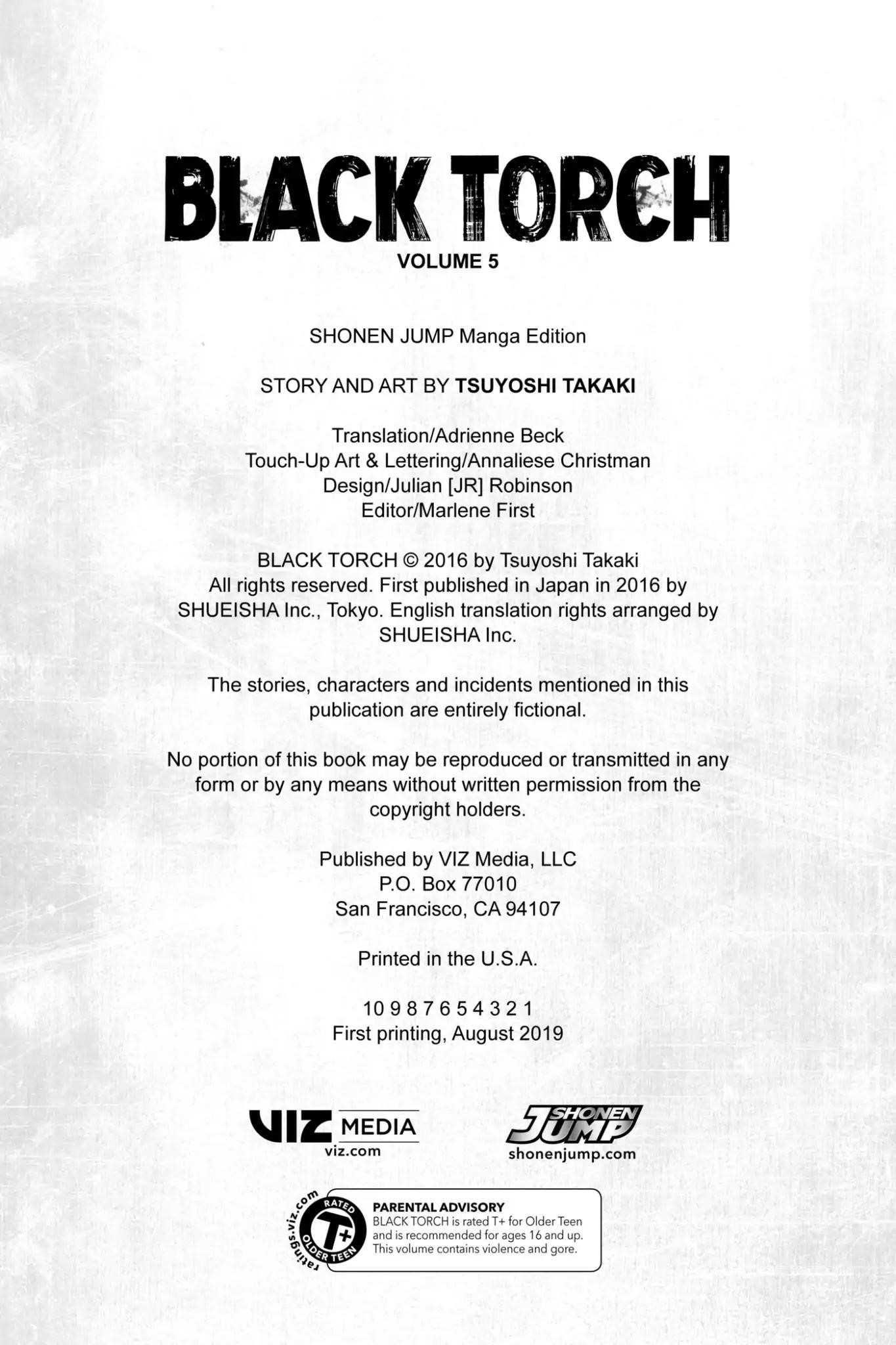 BLACK TORCH
VOLUME 5

SHONEN JUMP Manga Edition

STORY AND ART BY TSUYOSHI TAKAKI

Translation/Adrienne Beck
Touch-Up Art & Lettering/Annaliese Christman
Design/Julian [JR] Robinson
Editor/Marlene First

BLACK TORCH © 2016 by Tsuyoshi Takaki
All rights reserved. First published in Japan in 2016 by SHUEISHA Inc., Tokyo. English translation rights arranged by SHUEISHA Inc.

The stories, characters and incidents mentioned in this publication are entirely fictional.

No portion of this book may be reproduced or transmitted in any form or by any means without written permission from the copyright holders.

Published by VIZ Media, LLC
P.O. Box 77010
San Francisco, CA 94107

Printed in the U.S.A.

10 9 8 7 6 5 4 3 2 1
First printing, August 2019

VIZ MEDIA
viz.com

SHONEN JUMP
shonenjump.com

ratings.viz.com
RATED
T+
OLDER TEEN

PARENTAL ADVISORY
BLACK TORCH is rated T+ for Older Teen and is recommended for ages 16 and up. This volume contains violence and gore.